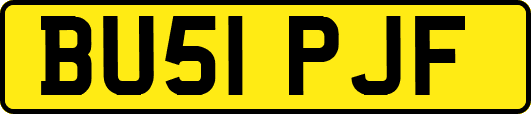 BU51 PJF